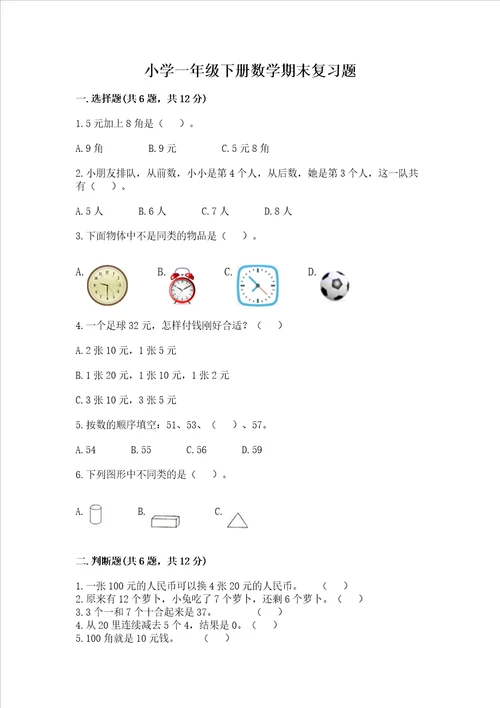 小学一年级下册数学期末复习题

一.选择题(共6题，共12分)

1.5元加上8角是（　）。

A.9角　　B.9元　　C.5元8角

2.小朋友排队，从前数，小小是第4个人，从后数，她是第3个人，这一队共有（　）。

A.5人　　B.6人　　C.7人　　D.8人

3.下面物体中不是同类的物品是（　）。

A.　　B.　　C.　　D.

4.一个足球32元，怎样付钱刚好合适？（　）

A.2张10元，1张5元

B.1张20元，1张10元，1张2元

C.3张10元，3张5元

5.按数的顺序填空：51、53、（　）、57。

A.54　　B.55　　C.56　　D.59

6.下列图形中不同类的是（　）。

A.　　B.　　C.

二.判断题(共6题，共12分)

1.一张100元的人民币可以换4张20元的人民币。　（　）
2.原来有12个萝卜，小兔吃了7个萝卜，还剩6个萝卜。（　）
3.3个一和7个十合起来是37。　（　）
4.从20里连续减去5个4，结果是0。（　）
5.100角就是10元钱。　（　）